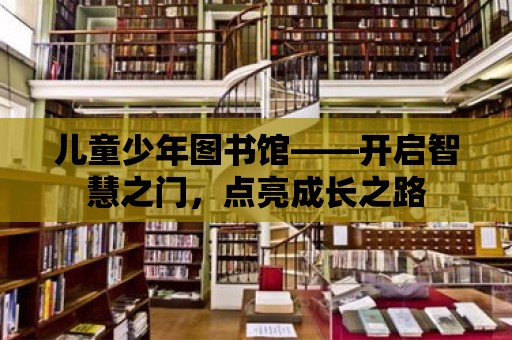 儿童少年图书馆——开启智慧之门，点亮成长之路